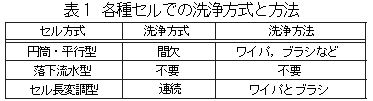 表１ 各種セルでの洗浄方式と方法

| セル方式 | 洗浄方式 | 洗浄方法 |
|---|---|---|
| 円筒・平行型 | 間欠 | ワイパ，ブラシなど |
| 落下流水型 | 不要 | 不要 |
| セル長変調型 | 連続 | ワイパとブラシ |